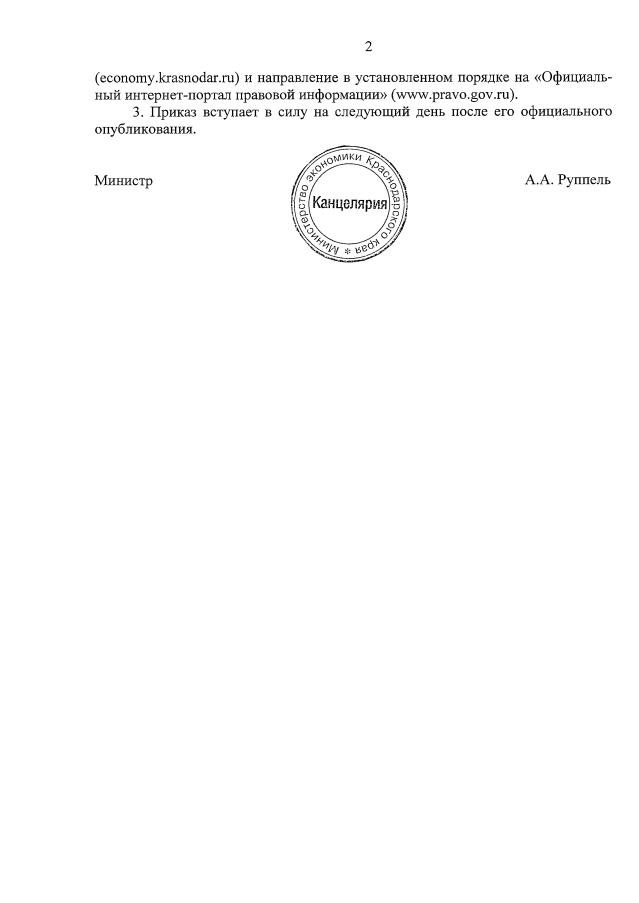 2

(economy.krasnodar.ru) и направление в установленном порядке на «Официальный интернет-портал правовой информации» (www.pravo.gov.ru).

3. Приказ вступает в силу на следующий день после его официального опубликования.

Министр

Министерство экономики Краснодарского края *
Канцелярия

А.А. Руппель